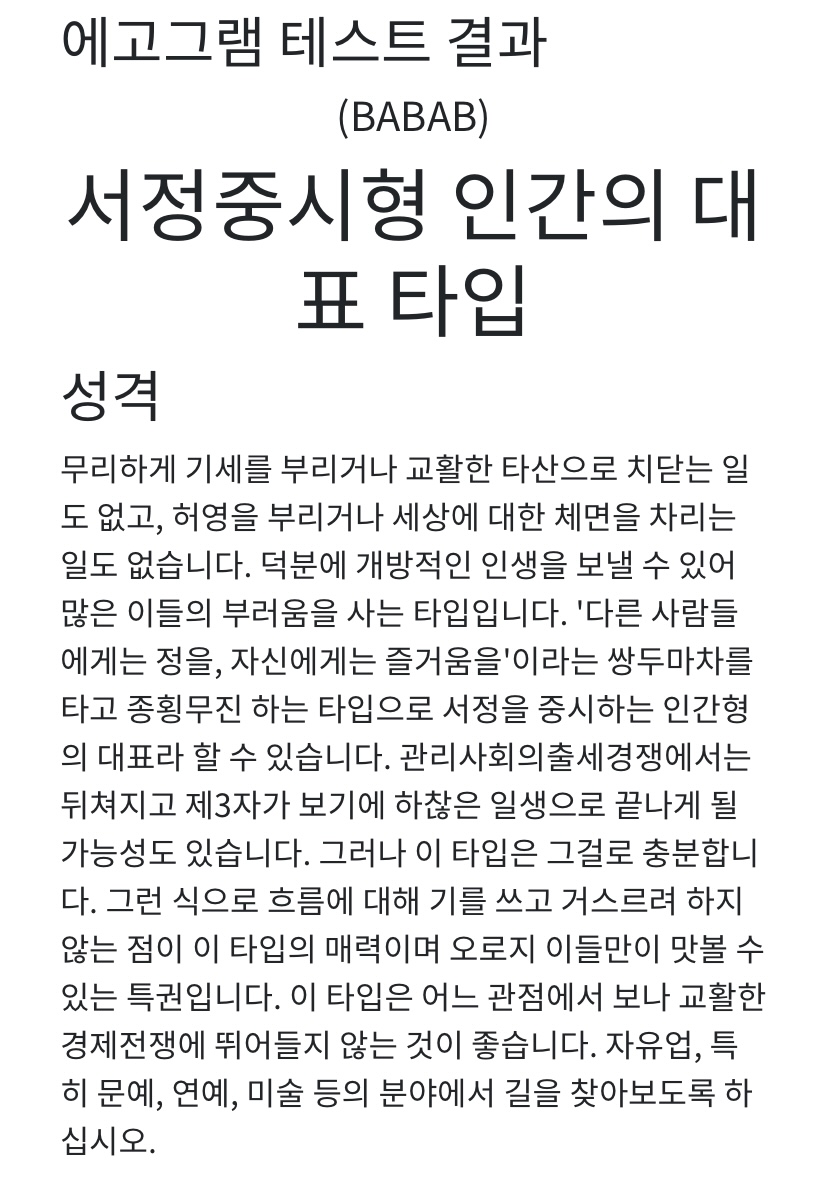 에고그램 테스트 결과

(BABAB)

서정중시형 인간의 대표 타입

성격

무리하게 기세를 부리거나 교활한 타산으로 치닫는 일도 없고, 허영을 부리거나 세상에 대한 체면을 차리는 일도 없습니다. 덕분에 개방적인 인생을 보낼 수 있어 많은 이들의 부러움을 사는 타입입니다. '다른 사람들에게는 정을, 자신에게는 즐거움을'이라는 쌍두마차를 타고 종횡무진 하는 타입으로 서정을 중시하는 인간형의 대표라 할 수 있습니다. 관리사회의출세경쟁에서는 뒤쳐지고 제3자가 보기에 하찮은 일생으로 끝나게 될 가능성도 있습니다. 그러나 이 타입은 그걸로 충분합니다. 그런 식으로 흐름에 대해 기를 쓰고 거스르려 하지 않는 점이 이 타입의 매력이며 오로지 이들만이 맛볼 수 있는 특권입니다. 이 타입은 어느 관점에서 보나 교활한 경제전쟁에 뛰어들지 않는 것이 좋습니다. 자유업, 특히 문예, 연예, 미술 등의 분야에서 길을 찾아보도록 하십시오.